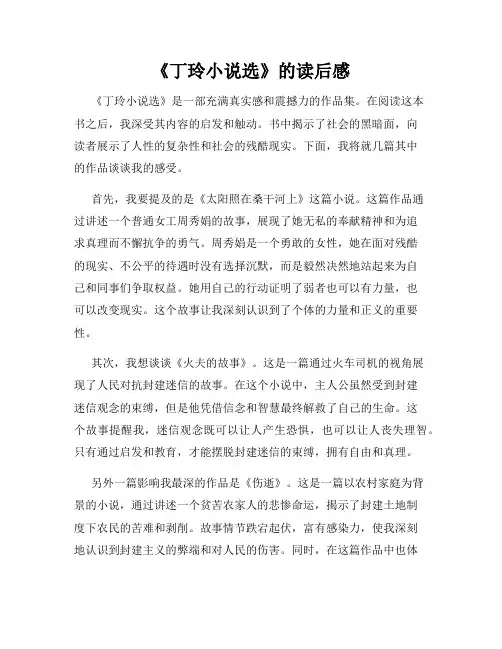 《丁玲小说选》的读后感

《丁玲小说选》是一部充满真实感和震撼力的作品集。在阅读这本书之后，我深受其内容的启发和触动。书中揭示了社会的黑暗面，向读者展示了人性的复杂性和社会的残酷现实。下面，我将就几篇其中的作品谈谈我的感受。

首先，我要提及的是《太阳照在桑干河上》这篇小说。这篇作品通过讲述一个普通女工周秀娟的故事，展现了她无私的奉献精神和为追求真理而不懈抗争的勇气。周秀娟是一个勇敢的女性，她在面对残酷的现实、不公平的待遇时没有选择沉默，而是毅然决然地站起来为自己和同事们争取权益。她用自己的行动证明了弱者也可以有力量，也可以改变现实。这个故事让我深刻认识到了个体的力量和正义的重要性。

其次，我想谈谈《火夫的故事》。这是一篇通过火车司机的视角展现了人民对抗封建迷信的故事。在这个小说中，主人公虽然受到封建迷信观念的束缚，但是他凭借信念和智慧最终解救了自己的生命。这个故事提醒我，迷信观念既可以让人产生恐惧，也可以让人丧失理智。只有通过启发和教育，才能摆脱封建迷信的束缚，拥有自由和真理。

另外一篇影响我最深的作品是《伤逝》。这是一篇以农村家庭为背景的小说，通过讲述一个贫苦农家人的悲惨命运，揭示了封建土地制度下农民的苦难和剥削。故事情节跌宕起伏，富有感染力，使我深刻地认识到封建主义的弊端和对人民的伤害。同时，在这篇作品中也体